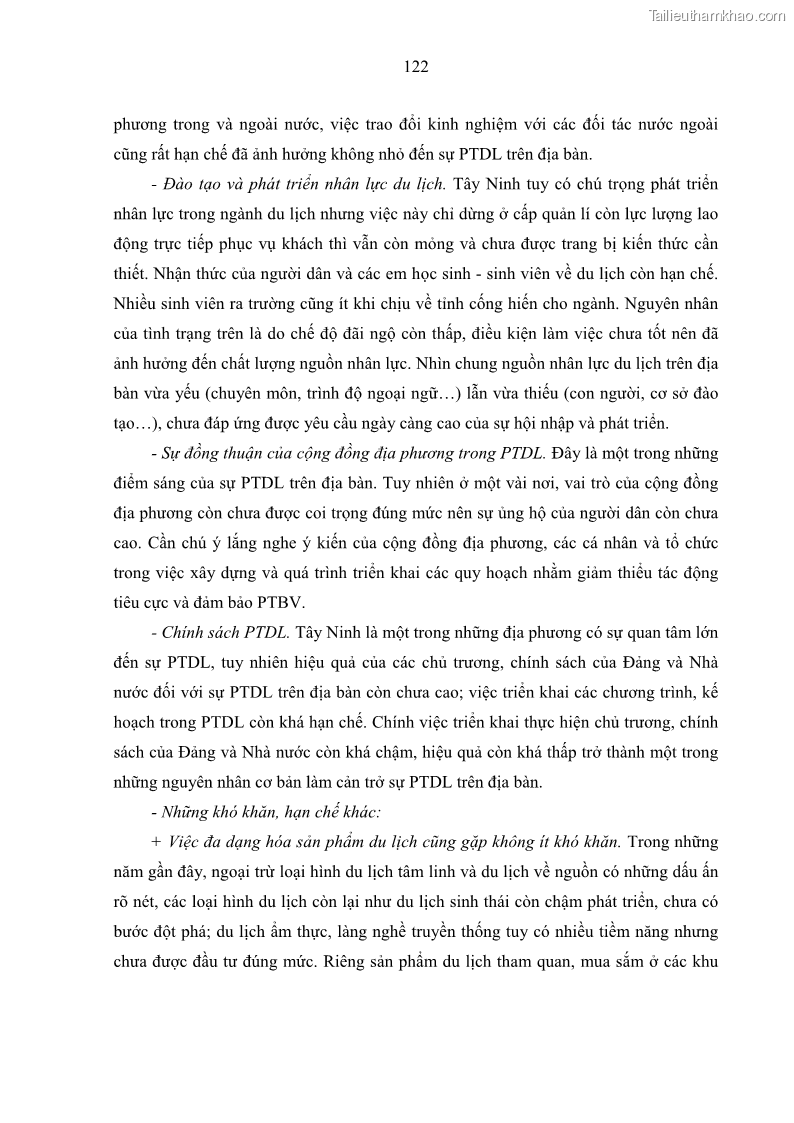 Tailieuthamkhao.com

122

phương trong và ngoài nước, việc trao đổi kinh nghiệm với các đối tác nước ngoài cũng rất hạn chế đã ảnh hưởng không nhỏ đến sự PTDL trên địa bàn.

- Đào tạo và phát triển nhân lực du lịch. Tây Ninh tuy có chú trọng phát triển nhân lực trong ngành du lịch nhưng việc này chỉ dừng ở cấp quản lí còn lực lượng lao động trực tiếp phục vụ khách thì vẫn còn mỏng và chưa được trang bị kiến thức cần thiết. Nhận thức của người dân và các em học sinh - sinh viên về du lịch còn hạn chế. Nhiều sinh viên ra trường cũng ít khi chịu về tỉnh cống hiến cho ngành. Nguyên nhân của tình trạng trên là do chế độ đãi ngộ còn thấp, điều kiện làm việc chưa tốt nên đã ảnh hưởng đến chất lượng nguồn nhân lực. Nhìn chung nguồn nhân lực du lịch trên địa bàn vừa yếu (chuyên môn, trình độ ngoại ngữ…) lẫn vừa thiếu (con người, cơ sở đào tạo…), chưa đáp ứng được yêu cầu ngày càng cao của sự hội nhập và phát triển.

- Sự đồng thuận của cộng đồng địa phương trong PTDL. Đây là một trong những điểm sáng của sự PTDL trên địa bàn. Tuy nhiên ở một vài nơi, vai trò của cộng đồng địa phương còn chưa được coi trọng đúng mức nên sự ủng hộ của người dân còn chưa cao. Cần chú ý lắng nghe ý kiến của cộng đồng địa phương, các cá nhân và tổ chức trong việc xây dựng và quá trình triển khai các quy hoạch nhằm giảm thiểu tác động tiêu cực và đảm bảo PTBV.

- Chính sách PTDL. Tây Ninh là một trong những địa phương có sự quan tâm lớn đến sự PTDL, tuy nhiên hiệu quả của các chủ trương, chính sách của Đảng và Nhà nước đối với sự PTDL trên địa bàn còn chưa cao; việc triển khai các chương trình, kế hoạch trong PTDL còn khá hạn chế. Chính việc triển khai thực hiện chủ trương, chính sách của Đảng và Nhà nước còn khá chậm, hiệu quả còn khá thấp trở thành một trong những nguyên nhân cơ bản làm cản trở sự PTDL trên địa bàn.

- Những khó khăn, hạn chế khác:

+ Việc đa dạng hóa sản phẩm du lịch cũng gặp không ít khó khăn. Trong những năm gần đây, ngoại trừ loại hình du lịch tâm linh và du lịch về nguồn có những dấu ấn rõ nét, các loại hình du lịch còn lại như du lịch sinh thái còn chậm phát triển, chưa có bước đột phá; du lịch ẩm thực, làng nghề truyền thống tuy có nhiều tiềm năng nhưng chưa được đầu tư đúng mức. Riêng sản phẩm du lịch tham quan, mua sắm ở các khu